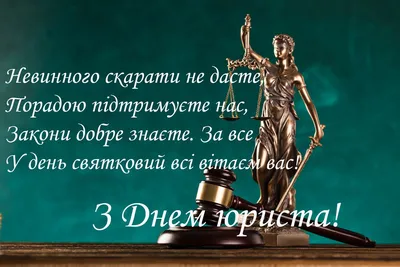 Невинного скарати не дасте,
Порадою підтримуєте нас,
Закони добре знаєте. За все
У день святковий всі вітаєм вас!

З Днем юриста!